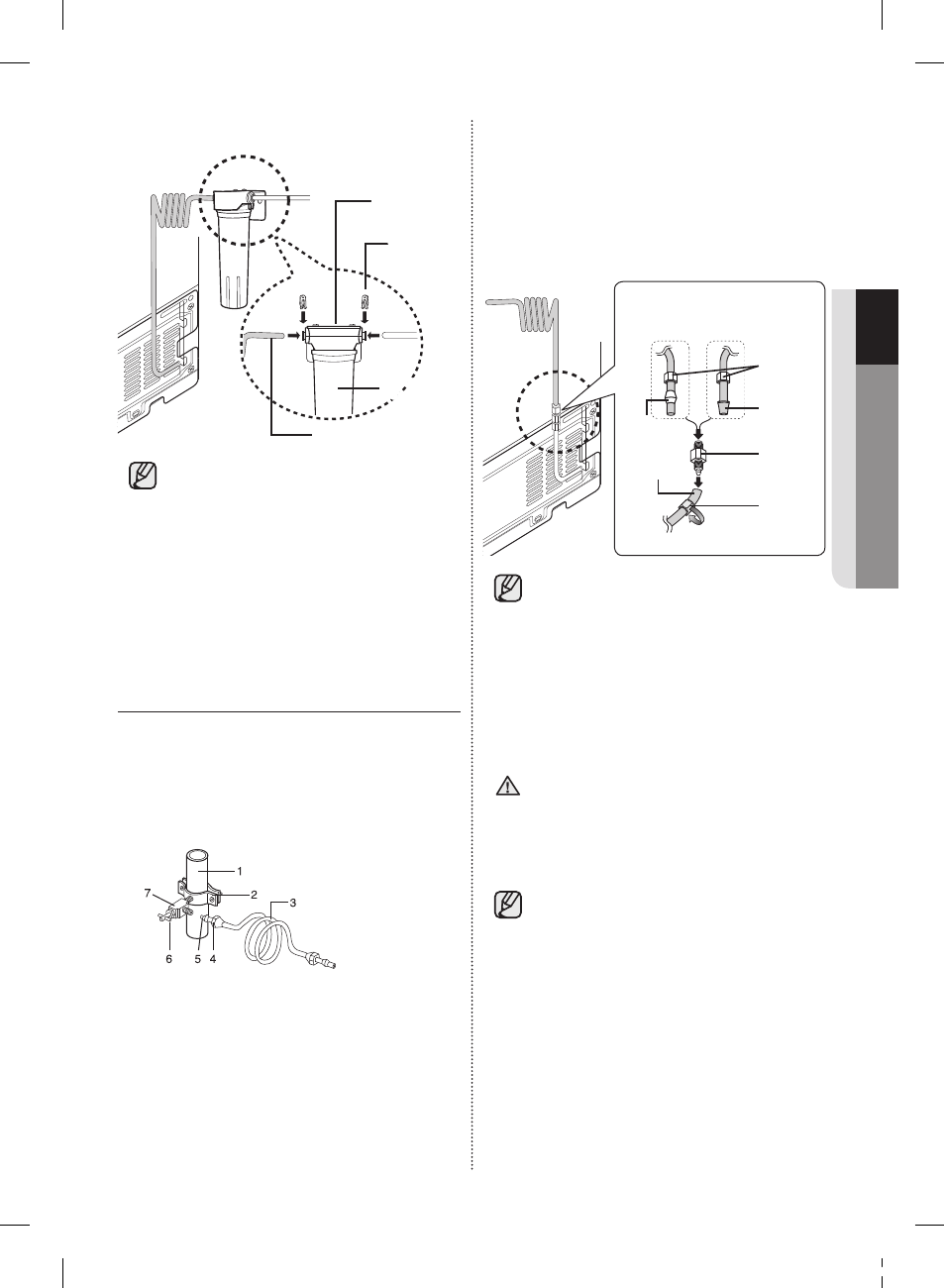 1
2
3
7
6
5
4